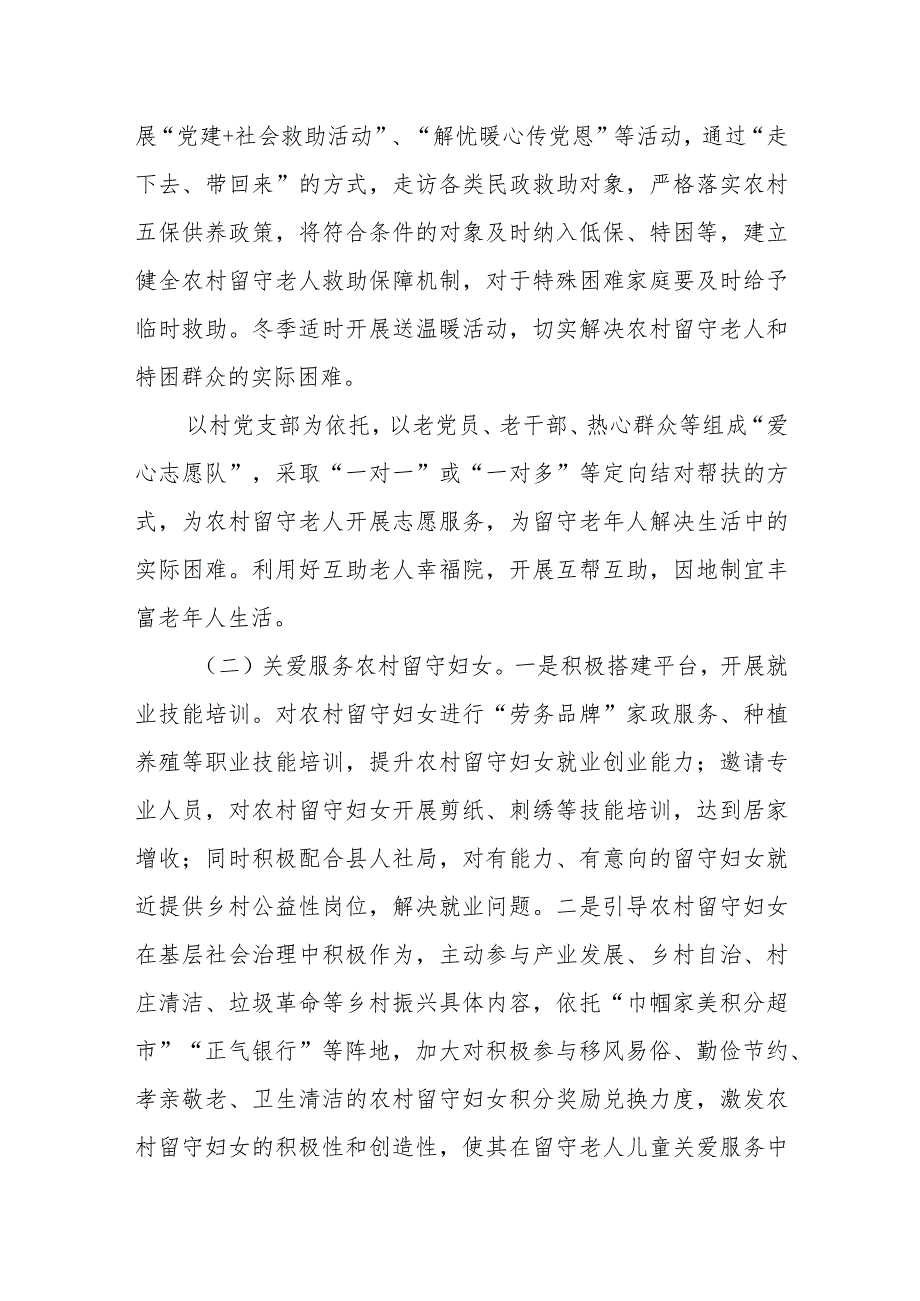 展“党建+社会救助活动”、“解忧暖心传党恩”等活动，通过“走下去、带回来”的方式，走访各类民政救助对象，严格落实农村五保供养政策，将符合条件的对象及时纳入低保、特困等，建立健全农村留守老人救助保障机制，对于特殊困难家庭要及时给予临时救助。冬季适时开展送温暖活动，切实解决农村留守老人和特困群众的实际困难。

以村党支部为依托，以老党员、老干部、热心群众等组成“爱心志愿队”，采取“一对一”或“一对多”等定向结对帮扶的方式，为农村留守老人开展志愿服务，为留守老年人解决生活中的实际困难。利用好互助老人幸福院，开展互帮互助，因地制宜丰富老年人生活。

（二）关爱服务农村留守妇女。一是积极搭建平台，开展就业技能培训。对农村留守妇女进行“劳务品牌”家政服务、种植养殖等职业技能培训，提升农村留守妇女就业创业能力；邀请专业人员，对农村留守妇女开展剪纸、刺绣等技能培训，达到居家增收；同时积极配合县人社局，对有能力、有意向的留守妇女就近提供乡村公益性岗位，解决就业问题。二是引导农村留守妇女在基层社会治理中积极作为，主动参与产业发展、乡村自治、村庄清洁、垃圾革命等乡村振兴具体内容，依托“巾帼家美积分超市”“正气银行”等阵地，加大对积极参与移风易俗、勤俭节约、孝亲敬老、卫生清洁的农村留守妇女积分奖励兑换力度，激发农村留守妇女的积极性和创造性，使其在留守老人儿童关爱服务中